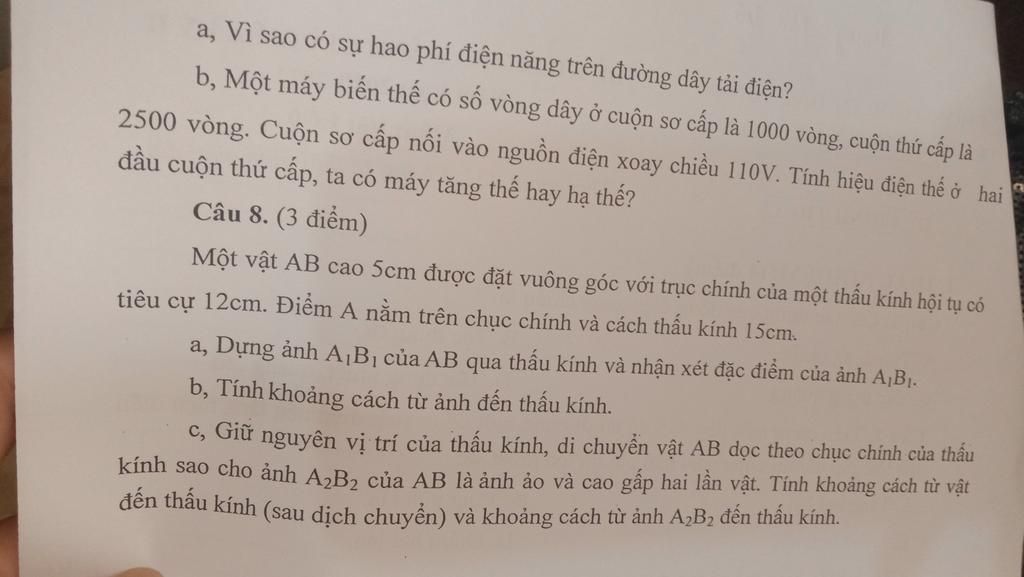 a, Vì sao có sự hao phí điện năng trên đường dây tải điện?

b, Một máy biến thế có số vòng dây ở cuộn sơ cấp là 1000 vòng, cuộn thứ cấp là 2500 vòng. Cuộn sơ cấp nối vào nguồn điện xoay chiều 110V. Tính hiệu điện thế ở hai đầu cuộn thứ cấp, ta có máy tăng thế hay hạ thế?

Câu 8. (3 điểm)

Một vật AB cao 5cm được đặt vuông góc với trục chính của một thấu kính hội tụ có tiêu cự 12cm. Điểm A nằm trên chục chính và cách thấu kính 15cm.

a, Dựng ảnh $A_1B_1$ của AB qua thấu kính và nhận xét đặc điểm của ảnh $A_1B_1$.

b, Tính khoảng cách từ ảnh đến thấu kính.

c, Giữ nguyên vị trí của thấu kính, di chuyển vật AB dọc theo chục chính của thấu kính sao cho ảnh $A_2B_2$ của AB là ảnh ảo và cao gấp hai lần vật. Tính khoảng cách từ vật đến thấu kính (sau dịch chuyển) và khoảng cách từ ảnh $A_2B_2$ đến thấu kính.